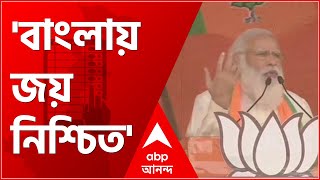 'বাংলায় জয় নিশ্চিত'

abp
আনন্দ